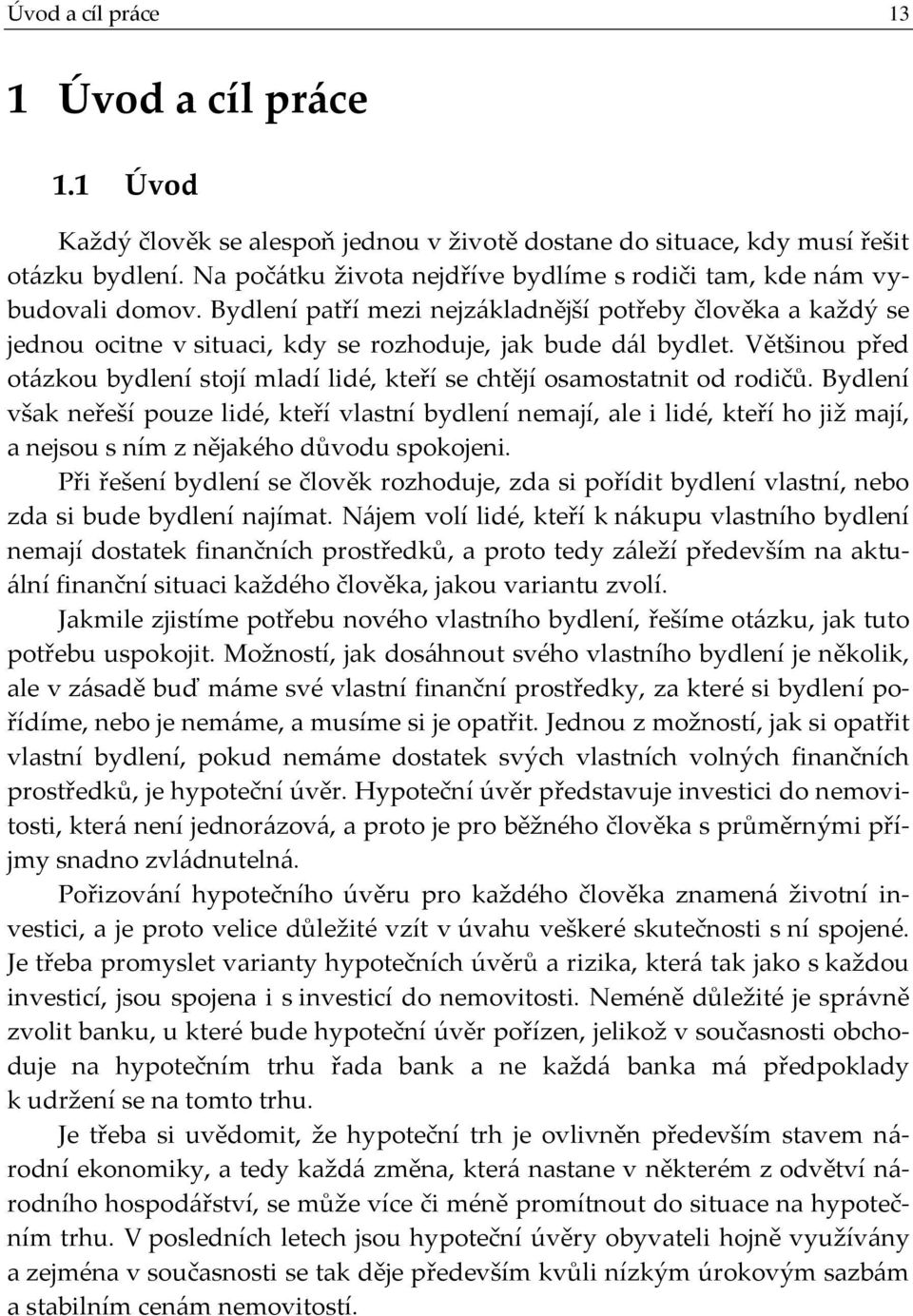 Úvod a cíl práce 13

1 Úvod a cíl práce

1.1 Úvod

Každý člověk se alespoň jednou v životě dostane do situace, kdy musí řešit otázku bydlení. Na počátku života nejdříve bydlíme s rodiči tam, kde nám vybudovali domov. Bydlení patří mezi nejzákladnější potřeby člověka a každý se jednou ocitne v situaci, kdy se rozhoduje, jak bude dál bydlet. Většinou před otázkou bydlení stojí mladí lidé, kteří se chtějí osamostatnit od rodičů. Bydlení však neřeší pouze lidé, kteří vlastní bydlení nemají, ale i lidé, kteří ho již mají, a nejsou s ním z nějakého důvodu spokojeni.

Při řešení bydlení se člověk rozhoduje, zda si pořídit bydlení vlastní, nebo zda si bude bydlení najímat. Nájem volí lidé, kteří k nákupu vlastního bydlení nemají dostatek finančních prostředků, a proto tedy záleží především na aktuální finanční situaci každého člověka, jakou variantu zvolí.

Jakmile zjistíme potřebu nového vlastního bydlení, řešíme otázku, jak tuto potřebu uspokojit. Možností, jak dosáhnout svého vlastního bydlení je několik, ale v zásadě buď máme své vlastní finanční prostředky, za které si bydlení pořídíme, nebo je nemáme, a musíme si je opatřit. Jednou z možností, jak si opatřit vlastní bydlení, pokud nemáme dostatek svých vlastních volných finančních prostředků, je hypoteční úvěr. Hypoteční úvěr představuje investici do nemovitosti, která není jednorázová, a proto je pro běžného člověka s průměrnými příjmy snadno zvládnutelná.

Pořizování hypotečního úvěru pro každého člověka znamená životní investici, a je proto velice důležité vzít v úvahu veškeré skutečnosti s ní spojené. Je třeba promyslet varianty hypotečních úvěrů a rizika, která tak jako s každou investicí, jsou spojena i s investicí do nemovitosti. Neméně důležité je správně zvolit banku, u které bude hypoteční úvěr pořízen, jelikož v současnosti obchoduje na hypotečním trhu řada bank a ne každá banka má předpoklady k udržení se na tomto trhu.

Je třeba si uvědomit, že hypoteční trh je ovlivněn především stavem národní ekonomiky, a tedy každá změna, která nastane v některém z odvětví národního hospodářství, se může více či méně promítnout do situace na hypotečním trhu. V posledních letech jsou hypoteční úvěry obyvateli hojně využívány a zejména v současnosti se tak děje především kvůli nízkým úrokovým sazbám a stabilním cenám nemovitostí.